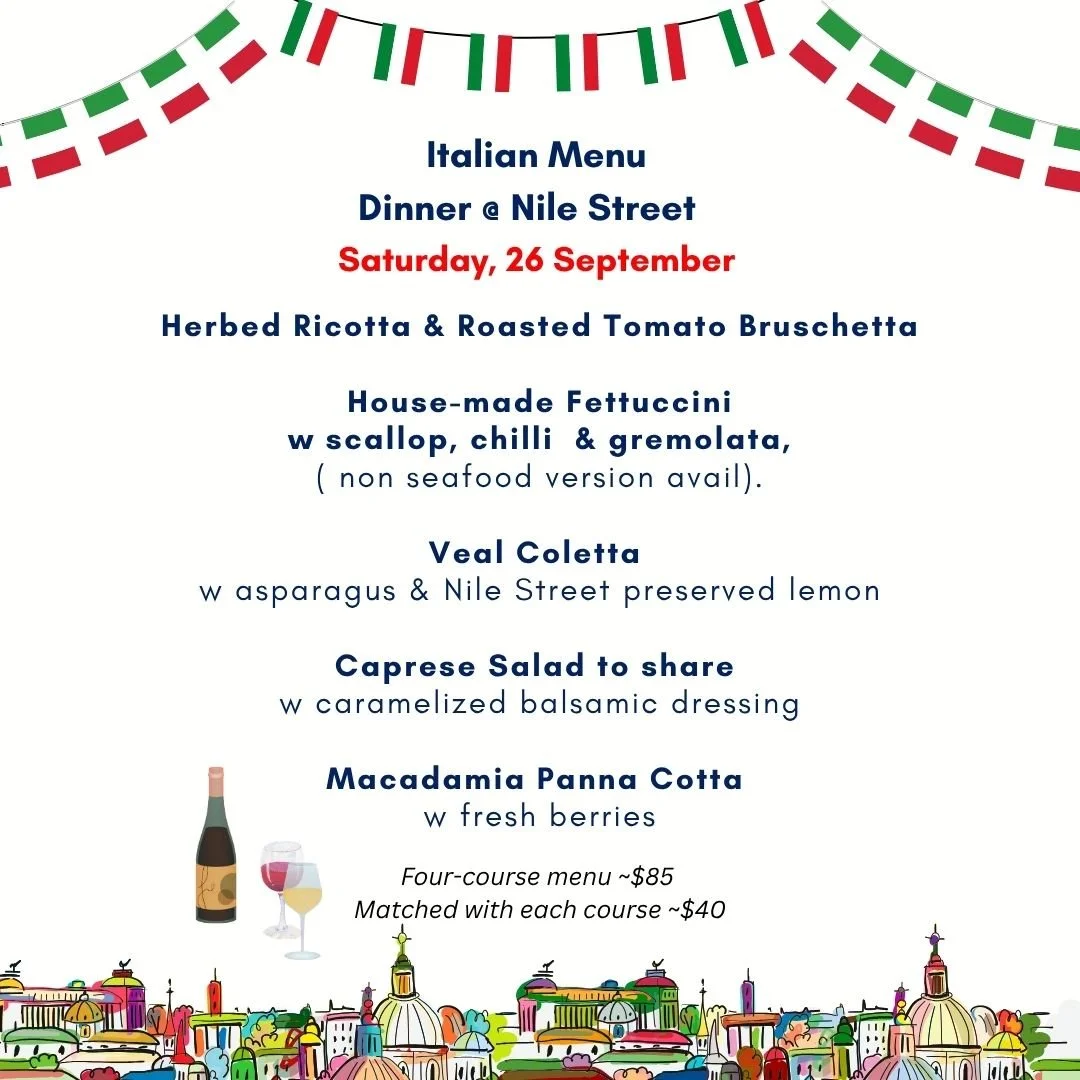 Italian Menu
Dinner @ Nile Street
Saturday, 26 September

Herbed Ricotta & Roasted Tomato Bruschetta

House-made Fettuccini
w scallop, chilli & gremolata,
( non seafood version avail).

Veal Coletta
w asparagus & Nile Street preserved lemon

Caprese Salad to share
w caramelized balsamic dressing

Macadamia Panna Cotta
w fresh berries

Four-course menu ~$85
Matched with each course ~$40